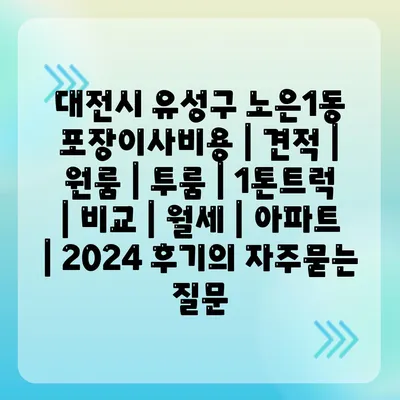 대전시 유성구 노은1동 포장이사비용 | 견적 | 원룸 | 투룸 | 1톤트럭 | 비교 | 월세 | 아파트 | 2024 후기의 자주묻는 질문